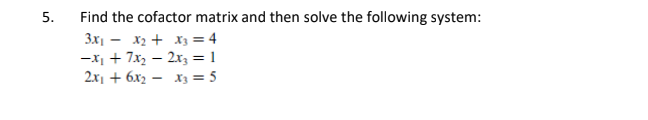 5. Find the cofactor matrix and then solve the following system:

$3x_1 - x_2 + x_3 = 4$
$-x_1 + 7x_2 - 2x_3 = 1$
$2x_1 + 6x_2 - x_3 = 5$